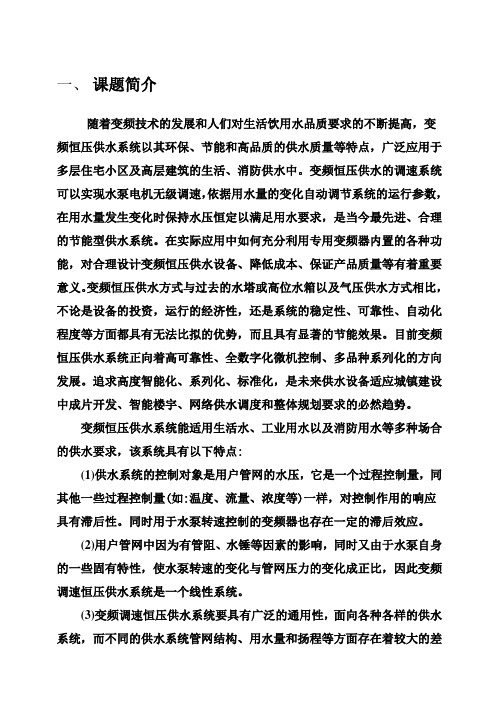 一、 课题简介

随着变频技术的发展和人们对生活饮用水品质要求的不断提高，变频恒压供水系统以其环保、节能和高品质的供水质量等特点，广泛应用于多层住宅小区及高层建筑的生活、消防供水中。变频恒压供水的调速系统可以实现水泵电机无级调速，依据用水量的变化自动调节系统的运行参数，在用水量发生变化时保持水压恒定以满足用水要求，是当今最先进、合理的节能型供水系统。在实际应用中如何充分利用专用变频器内置的各种功能，对合理设计变频恒压供水设备、降低成本、保证产品质量等有着重要意义。变频恒压供水方式与过去的水塔或高位水箱以及气压供水方式相比，不论是设备的投资，运行的经济性，还是系统的稳定性、可靠性、自动化程度等方面都具有无法比拟的优势，而且具有显著的节能效果。目前变频恒压供水系统正向着高可靠性、全数字化微机控制、多品种系列化的方向发展。追求高度智能化、系列化、标准化，是未来供水设备适应城镇建设中成片开发、智能楼宇、网络供水调度和整体规划要求的必然趋势。

变频恒压供水系统能适用生活水、工业用水以及消防用水等多种场合的供水要求，该系统具有以下特点：

(1)供水系统的控制对象是用户管网的水压，它是一个过程控制量，同其他一些过程控制量(如：温度、流量、浓度等)一样，对控制作用的响应具有滞后性。同时用于水泵转速控制的变频器也存在一定的滞后效应。

(2)用户管网中因为有管阻、水锤等因素的影响，同时又由于水泵自身的一些固有特性，使水泵转速的变化与管网压力的变化成正比，因此变频调速恒压供水系统是一个线性系统。

(3)变频调速恒压供水系统要具有广泛的通用性，面向各种各样的供水系统，而不同的供水系统管网结构、用水量和扬程等方面存在着较大的差